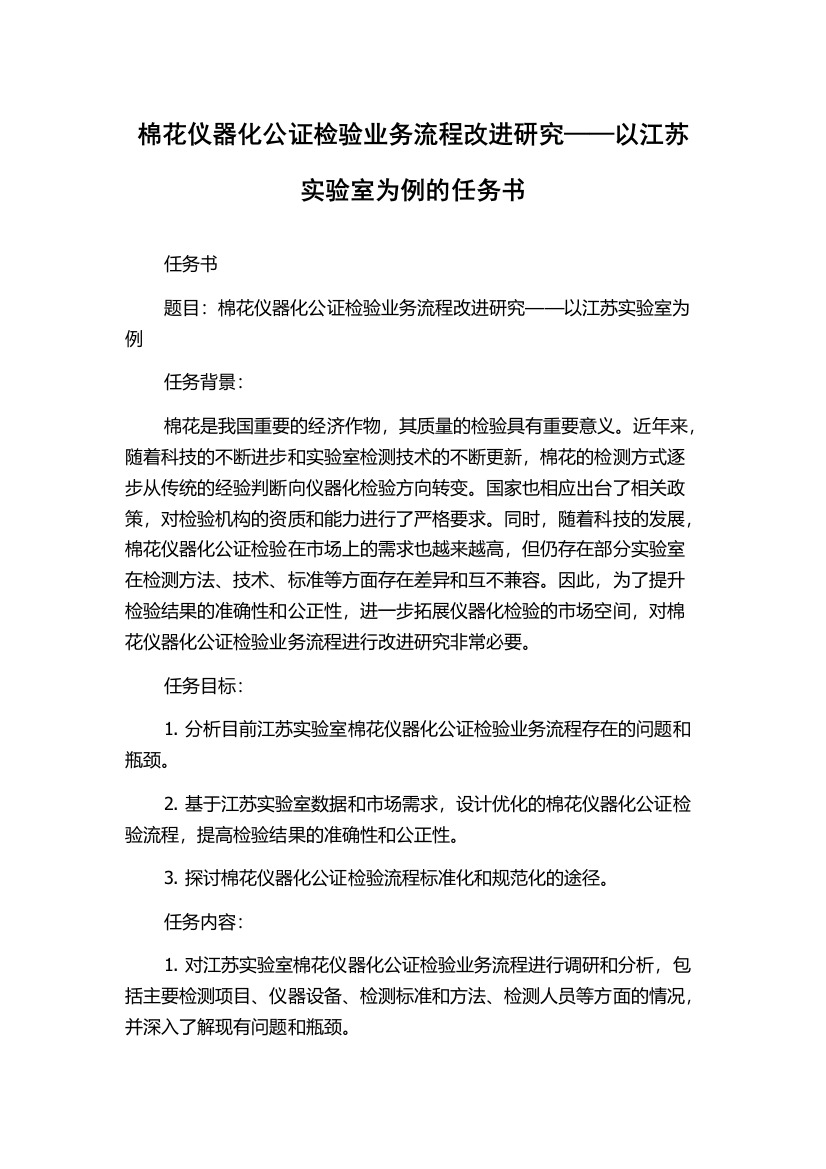 棉花仪器化公证检验业务流程改进研究——以江苏实验室为例的任务书

任务书

题目：棉花仪器化公证检验业务流程改进研究——以江苏实验室为例

任务背景：

棉花是我国重要的经济作物，其质量的检验具有重要意义。近年来，随着科技的不断进步和实验室检测技术的不断更新，棉花的检测方式逐步从传统的经验判断向仪器化检验方向转变。国家也相应出台了相关政策，对检验机构的资质和能力进行了严格要求。同时，随着科技的发展，棉花仪器化公证检验在市场上的需求也越来越高，但仍存在部分实验室在检测方法、技术、标准等方面存在差异和互不兼容。因此，为了提升检验结果的准确性和公正性，进一步拓展仪器化检验的市场空间，对棉花仪器化公证检验业务流程进行改进研究非常必要。

任务目标：

1. 分析目前江苏实验室棉花仪器化公证检验业务流程存在的问题和瓶颈。

2. 基于江苏实验室数据和市场需求，设计优化的棉花仪器化公证检验流程，提高检验结果的准确性和公正性。

3. 探讨棉花仪器化公证检验流程标准化和规范化的途径。

任务内容：

1. 对江苏实验室棉花仪器化公证检验业务流程进行调研和分析，包括主要检测项目、仪器设备、检测标准和方法、检测人员等方面的情况，并深入了解现有问题和瓶颈。